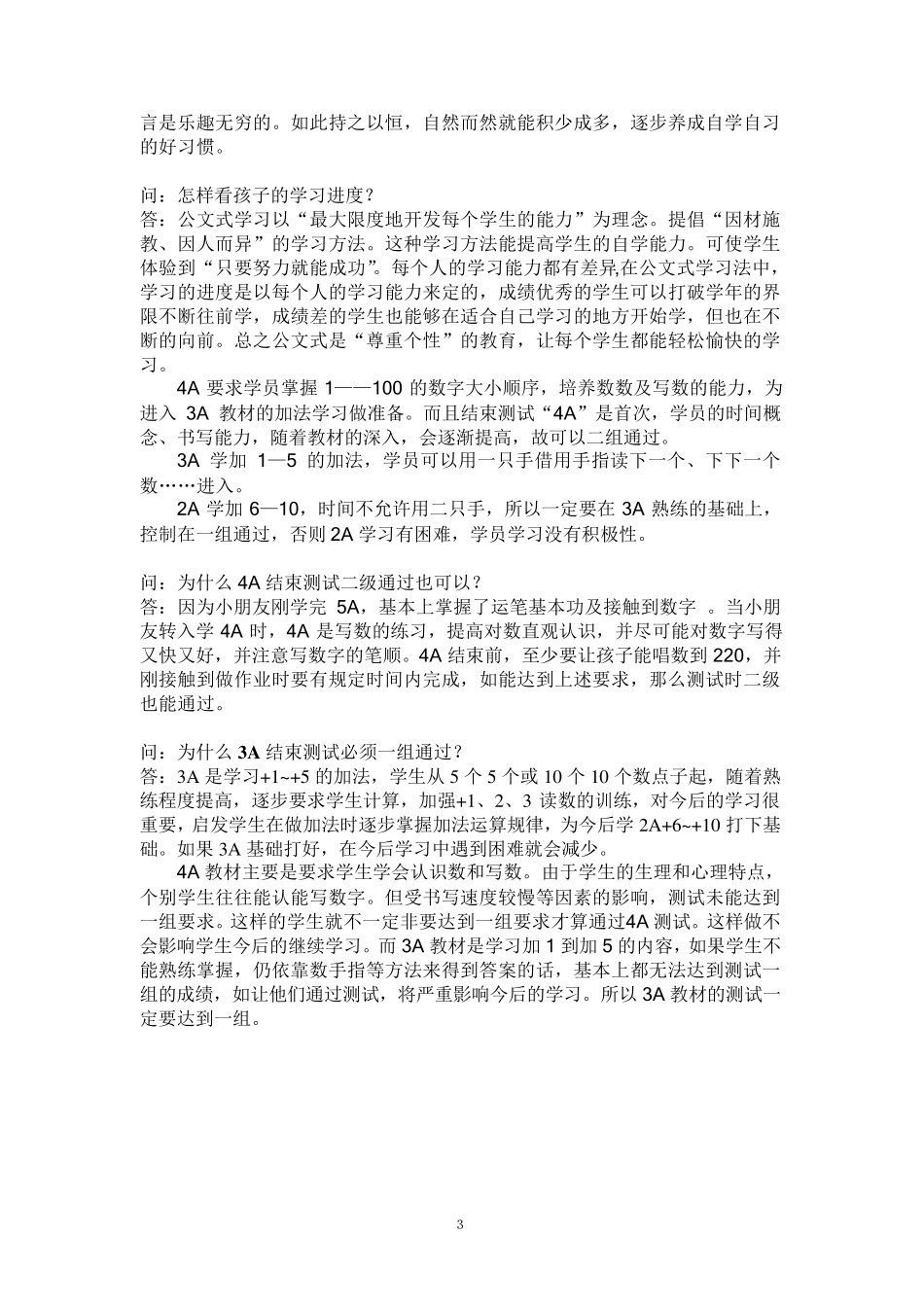 言是乐趣无穷的。如此持之以恒，自然而然就能积少成多，逐步养成自学自习的好习惯。

问：怎样看孩子的学习进度？
答：公文式学习以“最大限度地开发每个学生的能力”为理念。提倡“因材施教、因人而异”的学习方法。这种学习方法能提高学生的自学能力。可使学生体验到“只要努力就能成功”。每个人的学习能力都有差异,在公文式学习法中，学习的进度是以每个人的学习能力来定的，成绩优秀的学生可以打破学年的界限不断往前学，成绩差的学生也能够在适合自己学习的地方开始学，但也在不断的向前。总之公文式是“尊重个性”的教育，让每个学生都能轻松愉快的学习。

4A 要求学员掌握 1——100 的数字大小顺序，培养数数及写数的能力，为进入 3A 教材的加法学习做准备。而且结束测试“4A”是首次，学员的时间概念、书写能力，随着教材的深入，会逐渐提高，故可以二组通过。

3A 学加 1—5 的加法，学员可以用一只手借用手指读下一个、下下一个数……进入。

2A 学加 6—10，时间不允许用二只手，所以一定要在 3A 熟练的基础上，控制在一组通过，否则 2A 学习有困难，学员学习没有积极性。

问：为什么 4A 结束测试二级通过也可以？
答：因为小朋友刚学完 5A，基本上掌握了运笔基本功及接触到数字 。当小朋友转入学 4A 时，4A 是写数的练习，提高对数直观认识，并尽可能对数字写得又快又好，并注意写数字的笔顺。4A 结束前，至少要让孩子能唱数到 220，并刚接触到做作业时要有规定时间内完成，如能达到上述要求，那么测试时二级也能通过。

问：为什么 3A 结束测试必须一组通过？
答：3A 是学习+1~+5 的加法，学生从 5 个 5 个或 10 个 10 个数点子起，随着熟练程度提高，逐步要求学生计算，加强+1、2、3 读数的训练，对今后的学习很重要，启发学生在做加法时逐步掌握加法运算规律，为今后学 2A+6~+10 打下基础。如果 3A 基础打好，在今后学习中遇到困难就会减少。

4A 教材主要是要求学生学会认识数和写数。由于学生的生理和心理特点，个别学生往往能认能写数字。但受书写速度较慢等因素的影响，测试未能达到一组要求。这样的学生就不一定非要达到一组要求才算通过4A 测试。这样做不会影响学生今后的继续学习。而 3A 教材是学习加 1 到加 5 的内容，如果学生不能熟练掌握，仍依靠数手指等方法来得到答案的话，基本上都无法达到测试一组的成绩，如让他们通过测试，将严重影响今后的学习。所以 3A 教材的测试一定要达到一组。

3